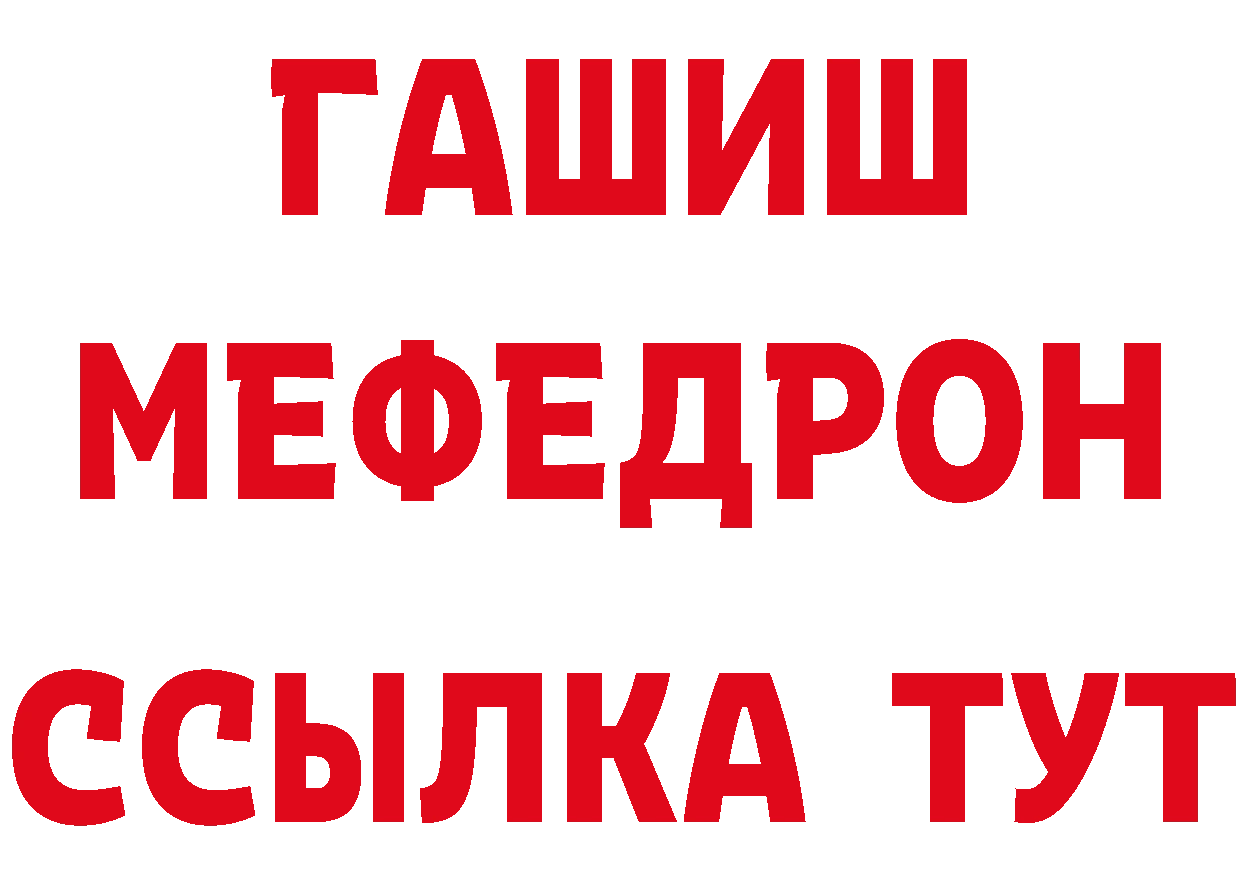 ГАШИШ
МЕФЕДРОН
ССЫЛКА ТУТ